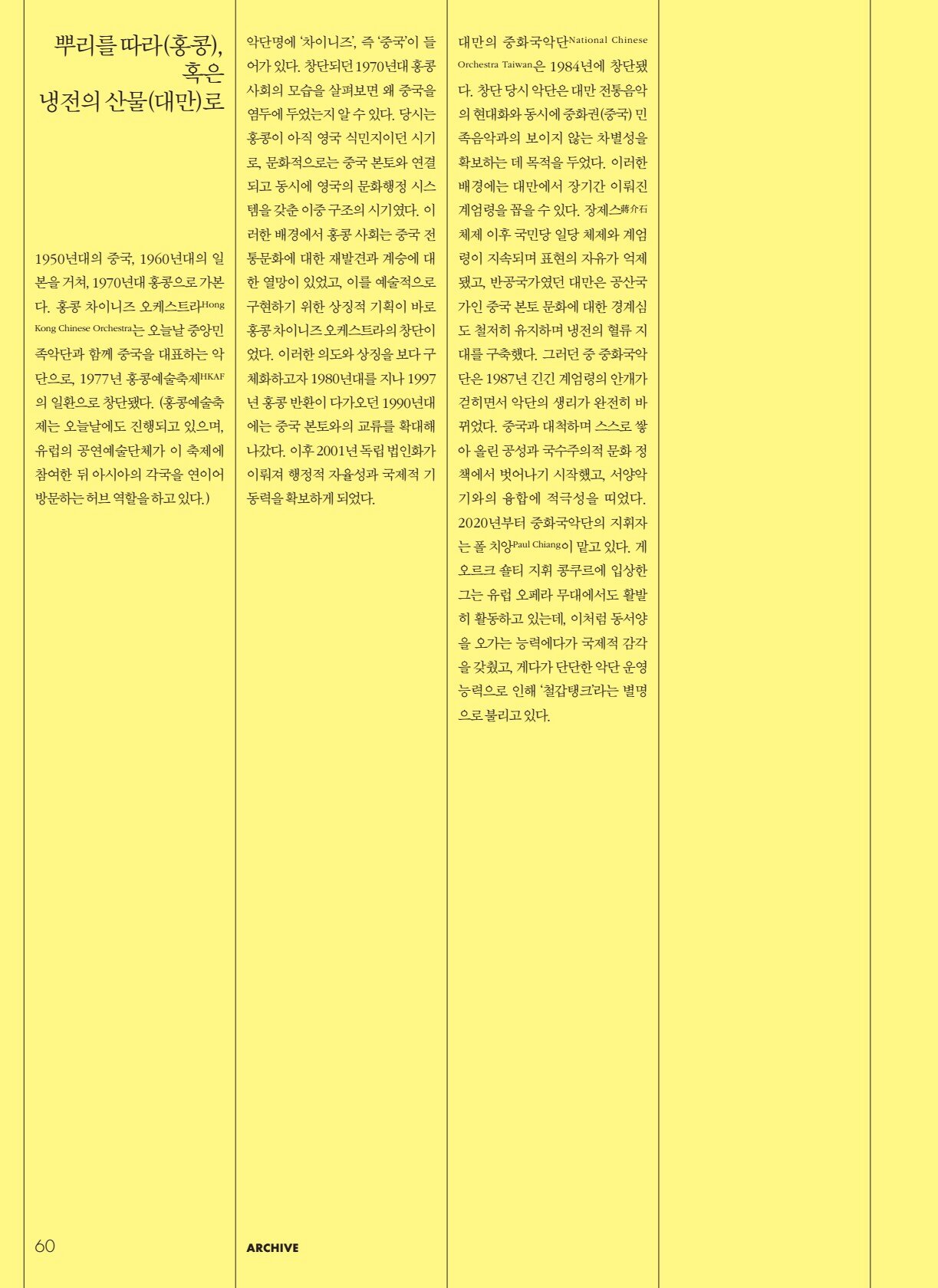 뿌리를 따라(홍콩), 혹은 냉전의 산물(대만)로

1950년대의 중국, 1960년대의 일본을 거쳐, 1970년대 홍콩으로 가본다. 홍콩 차이니즈 오케스트라Hong Kong Chinese Orchestra는 오늘날 중앙민족악단과 함께 중국을 대표하는 악단으로, 1977년 홍콩예술축제HKAF의 일환으로 창단됐다. (홍콩예술축제는 오늘날에도 진행되고 있으며, 유럽의 공연예술단체가 이 축제에 참여한 뒤 아시아의 각국을 연이어 방문하는 허브 역할을 하고 있다.)

악단명에 '차이니즈', 즉 '중국'이 들어가 있다. 창단되던 1970년대 홍콩 사회의 모습을 살펴보면 왜 중국을 염두에 두었는지 알 수 있다. 당시는 홍콩이 아직 영국 식민지이던 시기로, 문화적으로는 중국 본토와 연결되고 동시에 영국의 문화행정 시스템을 갖춘 이중 구조의 시기였다. 이러한 배경에서 홍콩 사회는 중국 전통문화에 대한 재발견과 계승에 대한 열망이 있었고, 이를 예술적으로 구현하기 위한 상징적 기획이 바로 홍콩 차이니즈 오케스트라의 창단이었다. 이러한 의도와 상징을 보다 구체화하고자 1980년대를 지나 1997년 홍콩 반환이 다가오던 1990년대에는 중국 본토와의 교류를 확대해 나갔다. 이후 2001년 독립 법인화가 이뤄져 행정적 자율성과 국제적 기동력을 확보하게 되었다.

대만의 중화국악단National Chinese Orchestra Taiwan은 1984년에 창단됐다. 창단 당시 악단은 대만 전통음악의 현대화와 동시에 중화권(중국) 민족음악과의 보이지 않는 차별성을 확보하는 데 목적을 두었다. 이러한 배경에는 대만에서 장기간 이뤄진 계엄령을 꼽을 수 있다. 장제스蔣介石 체제 이후 국민당 일당 체제와 계엄령이 지속되며 표현의 자유가 억제됐고, 반공국가였던 대만은 공산국가인 중국 본토 문화에 대한 경계심도 철저히 유지하며 냉전의 혈류 지대를 구축했다. 그러던 중 중화국악단은 1987년 긴긴 계엄령의 안개가 걷히면서 악단의 생리가 완전히 바뀌었다. 중국과 대척하며 스스로 쌓아 올린 공성과 국수주의적 문화 정책에서 벗어나기 시작했고, 서양악기와의 융합에 적극성을 띠었다. 2020년부터 중화국악단의 지휘자는 폴 치앙Paul Chiang이 맡고 있다. 게오르크 숄티 지휘 콩쿠르에 입상한 그는 유럽 오페라 무대에서도 활발히 활동하고 있는데, 이처럼 동서양을 오가는 능력에다가 국제적 감각을 갖췄고, 게다가 단단한 악단 운영 능력으로 인해 '철갑탱크'라는 별명으로 불리고 있다.

60

ARCHIVE